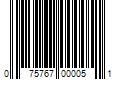 0 75767 00005 1